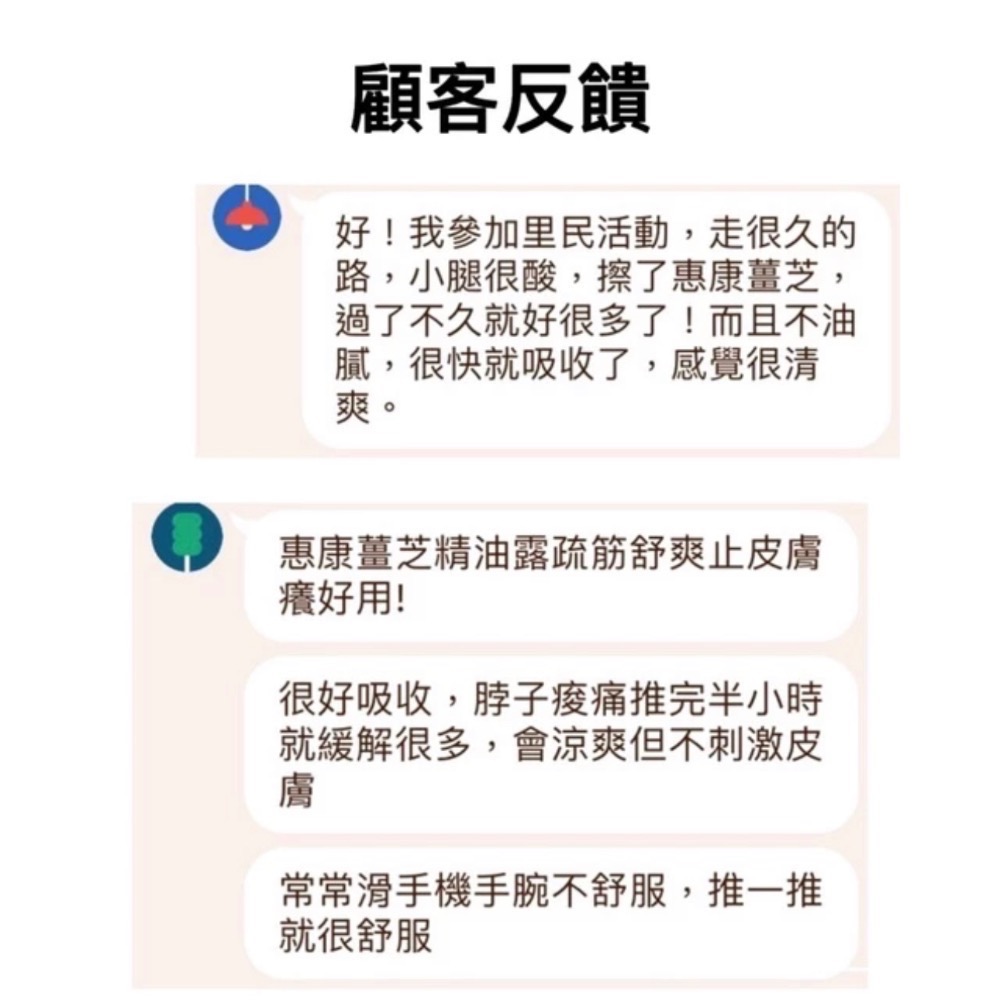 顧客反饋

好！我參加里民活動，走很久的路，小腿很酸，擦了惠康薑芝，過了不久就好很多了！而且不油膩，很快就吸收了，感覺很清爽。

惠康薑芝精油露疏筋舒爽止皮膚癢好用!

很好吸收，脖子痠痛推完半小時就緩解很多，會涼爽但不刺激皮膚

常常滑手機手腕不舒服，推一推就很舒服